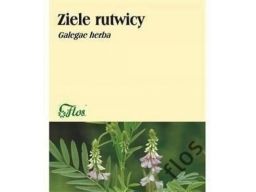 Ziele rutwicy

Galegae herba

Flos

flos